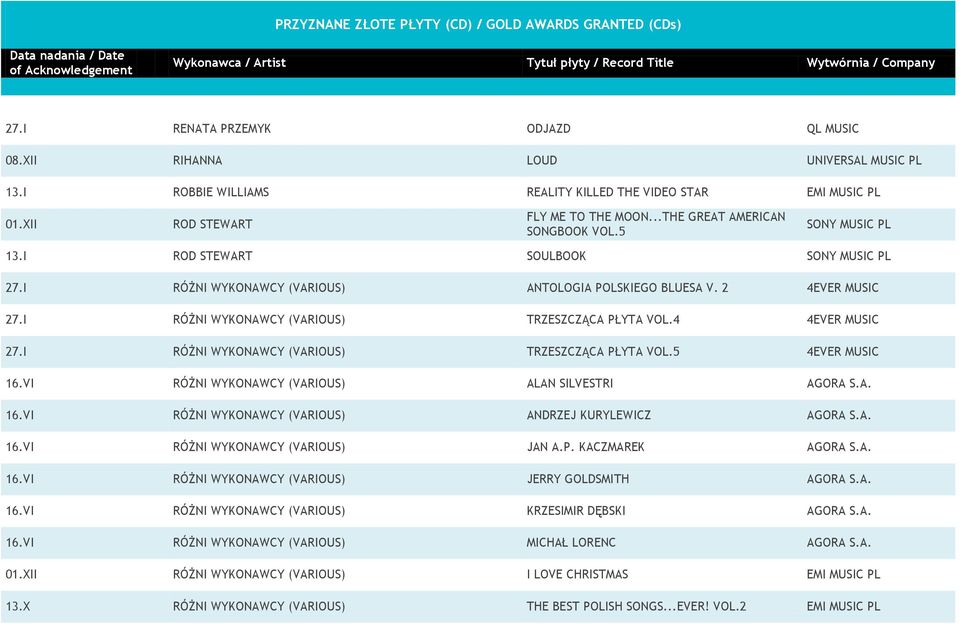 PRZYZNANE ZŁOTE PŁYTY (CD) / GOLD AWARDS GRANTED (CDs)

| Data nadania / Date of Acknowledgement | Wykonawca / Artist | Tytuł płyty / Record Title | Wytwórnia / Company |
|---|---|---|---|
| 27.I | RENATA PRZEMYK | ODJAZD | QL MUSIC |
| 08.XII | RIHANNA | LOUD | UNIVERSAL MUSIC PL |
| 13.I | ROBBIE WILLIAMS | REALITY KILLED THE VIDEO STAR | EMI MUSIC PL |
| 01.XII | ROD STEWART | FLY ME TO THE MOON...THE GREAT AMERICAN SONGBOOK VOL.5 | SONY MUSIC PL |
| 13.I | ROD STEWART | SOULBOOK | SONY MUSIC PL |
| 27.I | RÓŻNI WYKONAWCY (VARIOUS) | ANTOLOGIA POLSKIEGO BLUESA V. 2 | 4EVER MUSIC |
| 27.I | RÓŻNI WYKONAWCY (VARIOUS) | TRZESZCZĄCA PŁYTA VOL.4 | 4EVER MUSIC |
| 27.I | RÓŻNI WYKONAWCY (VARIOUS) | TRZESZCZĄCA PŁYTA VOL.5 | 4EVER MUSIC |
| 16.VI | RÓŻNI WYKONAWCY (VARIOUS) | ALAN SILVESTRI | AGORA S.A. |
| 16.VI | RÓŻNI WYKONAWCY (VARIOUS) | ANDRZEJ KURYLEWICZ | AGORA S.A. |
| 16.VI | RÓŻNI WYKONAWCY (VARIOUS) | JAN A.P. KACZMAREK | AGORA S.A. |
| 16.VI | RÓŻNI WYKONAWCY (VARIOUS) | JERRY GOLDSMITH | AGORA S.A. |
| 16.VI | RÓŻNI WYKONAWCY (VARIOUS) | KRZESIMIR DĘBSKI | AGORA S.A. |
| 16.VI | RÓŻNI WYKONAWCY (VARIOUS) | MICHAŁ LORENC | AGORA S.A. |
| 01.XII | RÓŻNI WYKONAWCY (VARIOUS) | I LOVE CHRISTMAS | EMI MUSIC PL |
| 13.X | RÓŻNI WYKONAWCY (VARIOUS) | THE BEST POLISH SONGS...EVER! VOL.2 | EMI MUSIC PL |